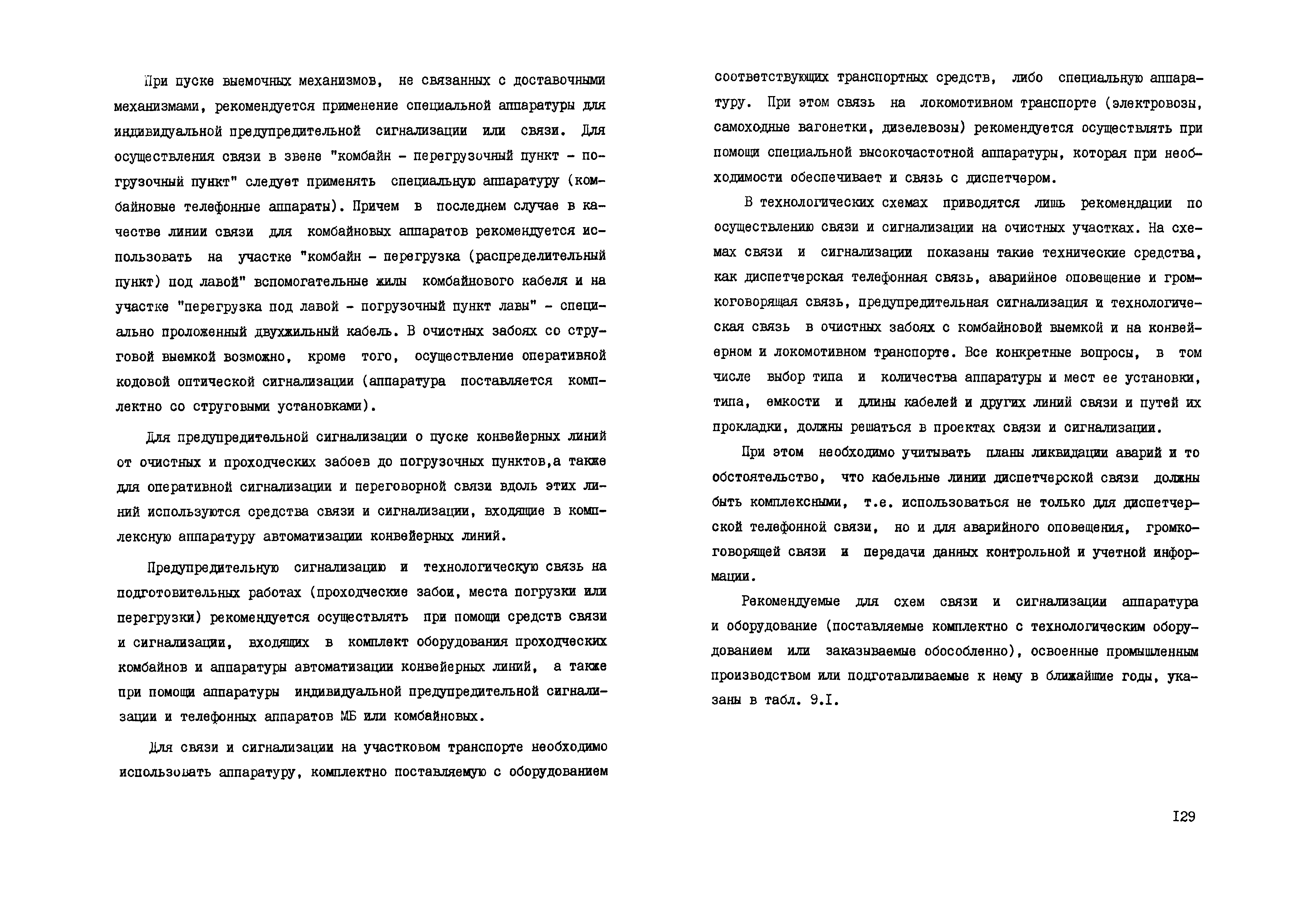 При пуске выемочных механизмов, не связанных с доставочными механизмами, рекомендуется применение специальной аппаратуры для индивидуальной предупредительной сигнализации или связи. Для осуществления связи в звене "комбайн - перегрузочный пункт - погрузочный пункт" следует применять специальную аппаратуру (комбайновые телефонные аппараты). Причем в последнем случае в качестве линии связи для комбайновых аппаратов рекомендуется использовать на участке "комбайн - перегрузка (распределительный пункт) под лавой" вспомогательные жилы комбайнового кабеля и на участке "перегрузка под лавой - погрузочный пункт лавы" - специально проложенный двухжильный кабель. В очистных забоях со струговой выемкой возможно, кроме того, осуществление оперативной кодовой оптической сигнализации (аппаратура поставляется комплектно со струговыми установками).

Для предупредительной сигнализации о пуске конвейерных линий от очистных и проходческих забоев до погрузочных пунктов,а также для оперативной сигнализации и переговорной связи вдоль этих линий используются средства связи и сигнализации, входящие в комплексную аппаратуру автоматизации конвейерных линий.

Предупредительную сигнализацию и технологическую связь на подготовительных работах (проходческие забои, места погрузки или перегрузки) рекомендуется осуществлять при помощи средств связи и сигнализации, входящих в комплект оборудования проходческих комбайнов и аппаратуры автоматизации конвейерных линий, а также при помощи аппаратуры индивидуальной предупредительной сигнализации и телефонных аппаратов МБ или комбайновых.

Для связи и сигнализации на участковом транспорте необходимо использовать аппаратуру, комплектно поставляемую с оборудованием соответствующих транспортных средств, либо специальную аппаратуру. При этом связь на локомотивном транспорте (электровозы, самоходные вагонетки, дизелевозы) рекомендуется осуществлять при помощи специальной высокочастотной аппаратуры, которая при необходимости обеспечивает и связь с диспетчером.

В технологических схемах приводятся лишь рекомендации по осуществлению связи и сигнализации на очистных участках. На схемах связи и сигнализации показаны такие технические средства, как диспетчерская телефонная связь, аварийное оповещение и громкоговорящая связь, предупредительная сигнализация и технологическая связь в очистных забоях с комбайновой выемкой и на конвейерном и локомотивном транспорте. Все конкретные вопросы, в том числе выбор типа и количества аппаратуры и мест ее установки, типа, емкости и длины кабелей и других линий связи и путей их прокладки, должны решаться в проектах связи и сигнализации.

При этом необходимо учитывать планы ликвидации аварий и то обстоятельство, что кабельные линии диспетчерской связи должны быть комплексными, т.е. использоваться не только для диспетчерской телефонной связи, но и для аварийного оповещения, громкоговорящей связи и передачи данных контрольной и учетной информации.

Рекомендуемые для схем связи и сигнализации аппаратура и оборудование (поставляемые комплектно с технологическим оборудованием или заказываемые обособленно), освоенные промышленным производством или подготавливаемые к нему в ближайшие годы, указаны в табл. 9.I.

I29